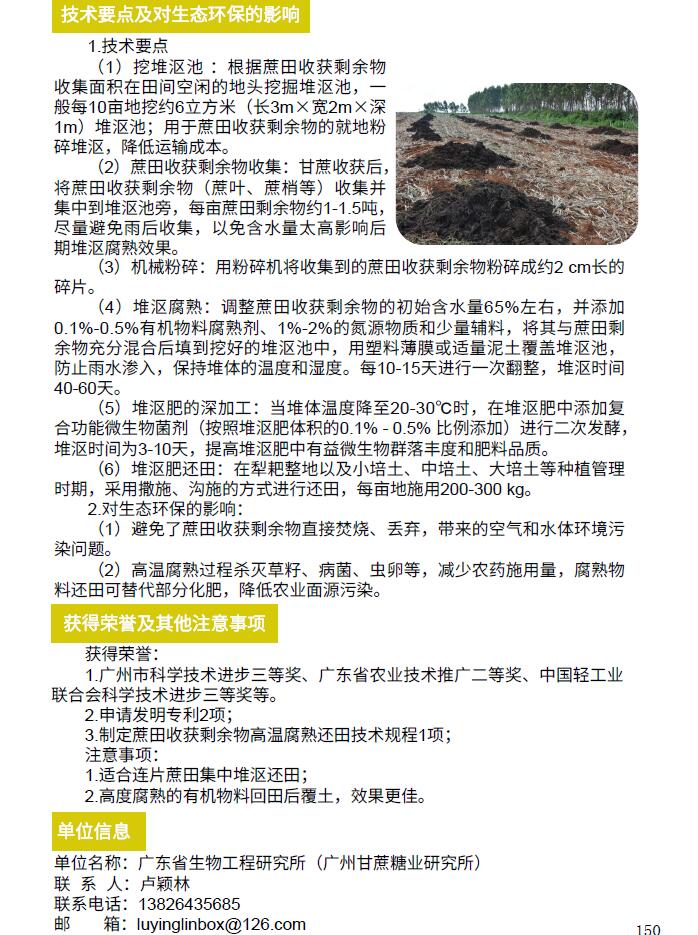 技术要点及对生态环保的影响

1.技术要点

（1）挖堆沤池：根据蔗田收获剩余物收集面积在田间空闲的地头挖掘堆沤池，一般每10亩地挖约6立方米（长3m×宽2m×深1m）堆沤池；用于蔗田收获剩余物的就地粉碎堆沤，降低运输成本。

（2）蔗田收获剩余物收集：甘蔗收获后，将蔗田收获剩余物（蔗叶、蔗梢等）收集并集中到堆沤池旁，每亩蔗田剩余物约1-1.5吨，尽量避免雨后收集，以免含水量太高影响后期堆沤腐熟效果。

（3）机械粉碎：用粉碎机将收集到的蔗田收获剩余物粉碎成约2 cm长的碎片。

（4）堆沤腐熟：调整蔗田收获剩余物的初始含水量65%左右，并添加0.1%-0.5%有机物料腐熟剂、1%-2%的氮源物质和少量辅料，将其与蔗田剩余物充分混合后填到挖好的堆沤池中，用塑料薄膜或适量泥土覆盖堆沤池，防止雨水渗入，保持堆体的温度和湿度。每10-15天进行一次翻整，堆沤时间40-60天。

（5）堆沤肥的深加工：当堆体温度降至20-30℃时，在堆沤肥中添加复合功能微生物菌剂（按照堆沤肥体积的0.1% - 0.5% 比例添加）进行二次发酵，堆沤时间为3-10天，提高堆沤肥中有益微生物群落丰度和肥料品质。

（6）堆沤肥还田：在犁耙整地以及小培土、中培土、大培土等种植管理时期，采用撒施、沟施的方式进行还田，每亩地施用200-300 kg。

2.对生态环保的影响：

（1）避免了蔗田收获剩余物直接焚烧、丢弃，带来的空气和水体环境污染问题。

（2）高温腐熟过程杀灭草籽、病菌、虫卵等，减少农药施用量，腐熟物料还田可替代部分化肥，降低农业面源污染。

获得荣誉及其他注意事项

获得荣誉：

1.广州市科学技术进步三等奖、广东省农业技术推广二等奖、中国轻工业联合会科学技术进步三等奖等。

2.申请发明专利2项；

3.制定蔗田收获剩余物高温腐熟还田技术规程1项；

注意事项：

1.适合连片蔗田集中堆沤还田；

2.高度腐熟的有机物料回田后覆土，效果更佳。

单位信息

单位名称：广东省生物工程研究所（广州甘蔗糖业研究所）
联 系 人：卢颖林
联系电话：13826435685
邮 箱：luyinglinbox@126.com

150